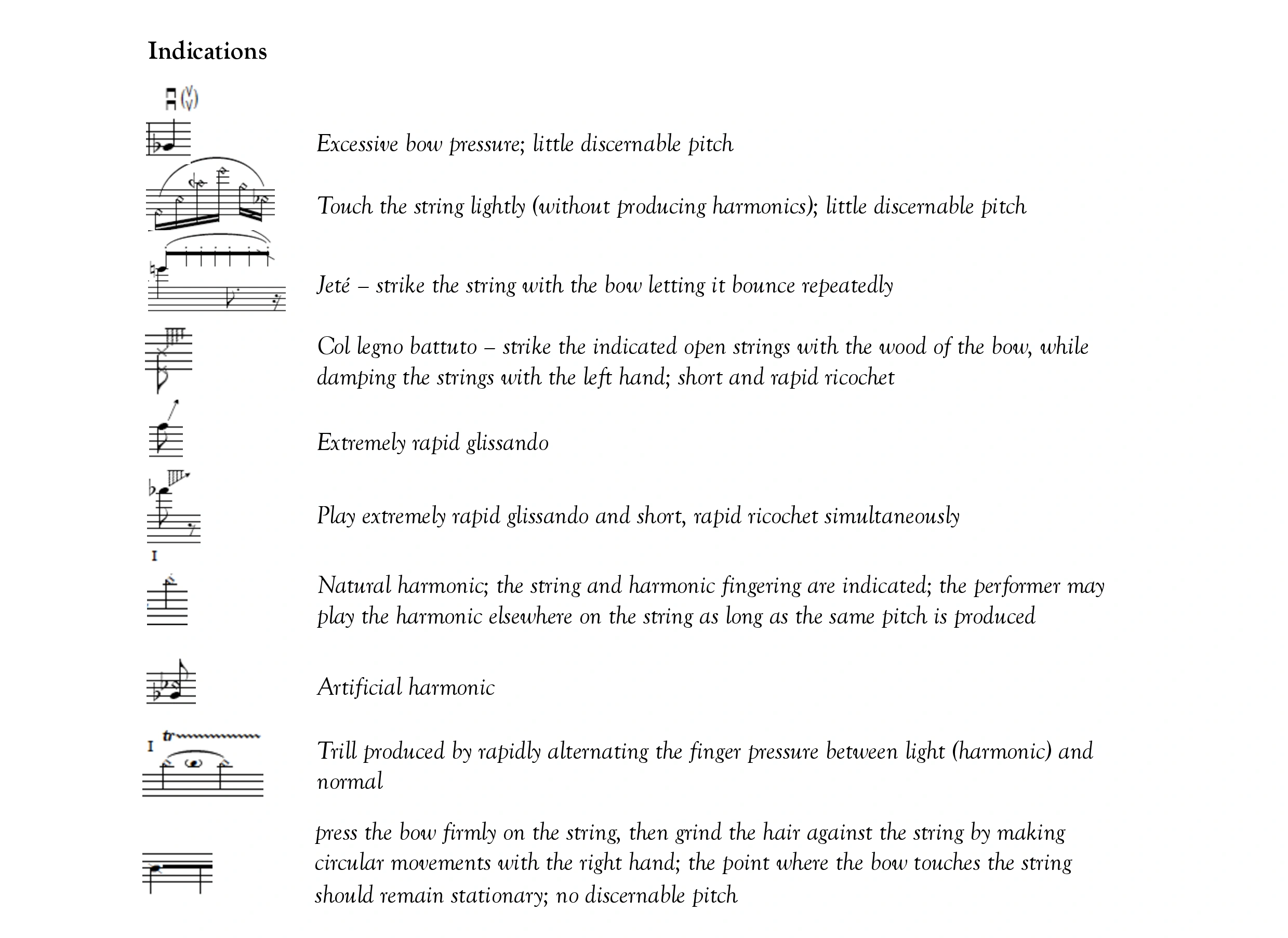 Indications

Excessive bow pressure; little discernable pitch

Touch the string lightly (without producing harmonics); little discernable pitch

Jeté – strike the string with the bow letting it bounce repeatedly

Col legno battuto – strike the indicated open strings with the wood of the bow, while damping the strings with the left hand; short and rapid ricochet

Extremely rapid glissando

Play extremely rapid glissando and short, rapid ricochet simultaneously

I

Natural harmonic; the string and harmonic fingering are indicated; the performer may play the harmonic elsewhere on the string as long as the same pitch is produced

Artificial harmonic

I tr

Trill produced by rapidly alternating the finger pressure between light (harmonic) and normal

press the bow firmly on the string, then grind the hair against the string by making circular movements with the right hand; the point where the bow touches the string should remain stationary; no discernable pitch